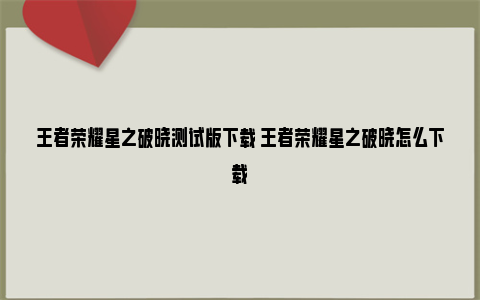 王者荣耀星之破晓测试版下载 王者荣耀星之破晓怎么下载